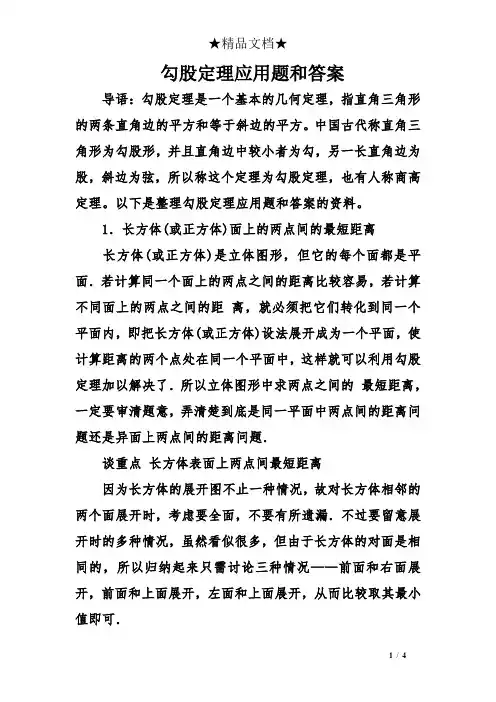 ★精品文档★

勾股定理应用题和答案

导语：勾股定理是一个基本的几何定理，指直角三角形的两条直角边的平方和等于斜边的平方。中国古代称直角三角形为勾股形，并且直角边中较小者为勾，另一长直角边为股，斜边为弦，所以称这个定理为勾股定理，也有人称商高定理。以下是整理勾股定理应用题和答案的资料。

1. 长方体(或正方体)面上的两点间的最短距离

长方体(或正方体)是立体图形，但它的每个面都是平面．若计算同一个面上的两点之间的距离比较容易，若计算不同面上的两点之间的距 离，就必须把它们转化到同一个平面内，即把长方体(或正方体)设法展开成为一个平面，使计算距离的两个点处在同一个平面中，这样就可以利用勾股定理加以解决了．所以立体图形中求两点之间的 最短距离，一定要审清题意，弄清楚到底是同一平面中两点间的距离问题还是异面上两点间的距离问题．

谈重点 长方体表面上两点间最短距离

因为长方体的展开图不止一种情况，故对长方体相邻的两个面展开时，考虑要全面，不要有所遗漏．不过要留意展开时的多种情况，虽然看似很多，但由于长方体的对面是相同的，所以归纳起来只需讨论三种情况——前面和右面展开，前面和上面展开，左面和上面展开，从而比较取其最小值即可．

1 / 4